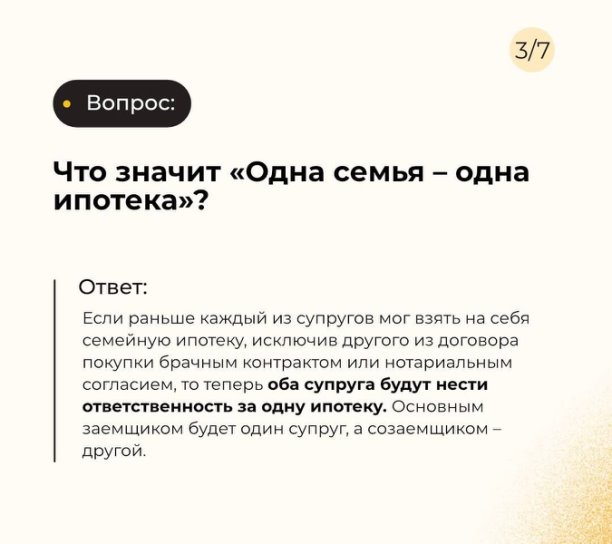 3/7

Вопрос:

Что значит «Одна семья – одна ипотека»?

Ответ:

Если раньше каждый из супругов мог взять на себя семейную ипотеку, исключив другого из договора покупки брачным контрактом или нотариальным согласием, то теперь оба супруга будут нести ответственность за одну ипотеку. Основным заемщиком будет один супруг, а созаемщиком – другой.